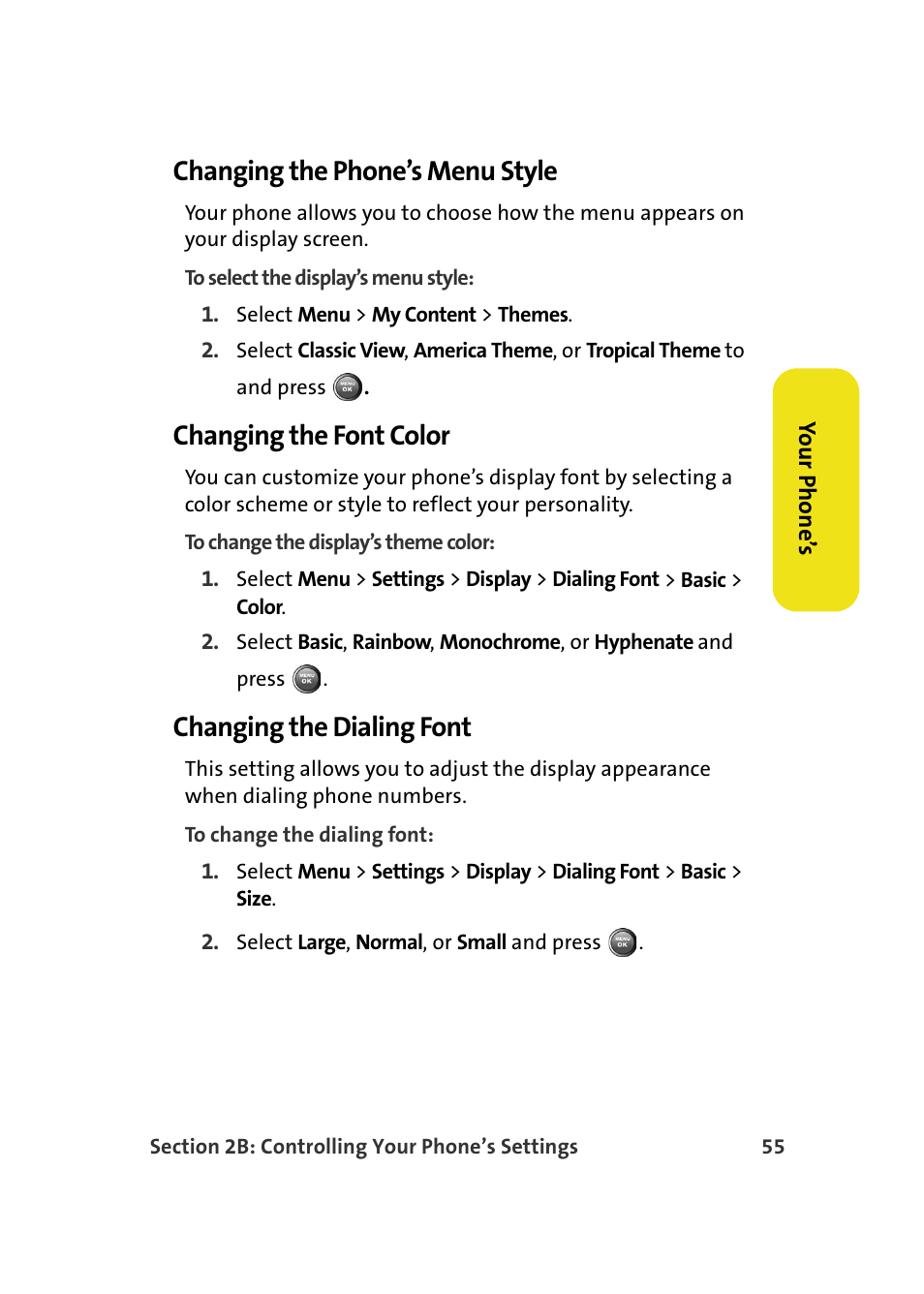 Changing the Phone's Menu Style

Your phone allows you to choose how the menu appears on your display screen.

To select the display's menu style:

1. Select Menu > My Content > Themes.

2. Select Classic View, America Theme, or Tropical Theme to and press MENU OK.

Changing the Font Color

You can customize your phone's display font by selecting a color scheme or style to reflect your personality.

To change the display's theme color:

1. Select Menu > Settings > Display > Dialing Font > Basic > Color.

2. Select Basic, Rainbow, Monochrome, or Hyphenate and press MENU OK.

Changing the Dialing Font

This setting allows you to adjust the display appearance when dialing phone numbers.

To change the dialing font:

1. Select Menu > Settings > Display > Dialing Font > Basic > Size.

2. Select Large, Normal, or Small and press MENU OK.

Your Phone's

Section 2B: Controlling Your Phone's Settings 55